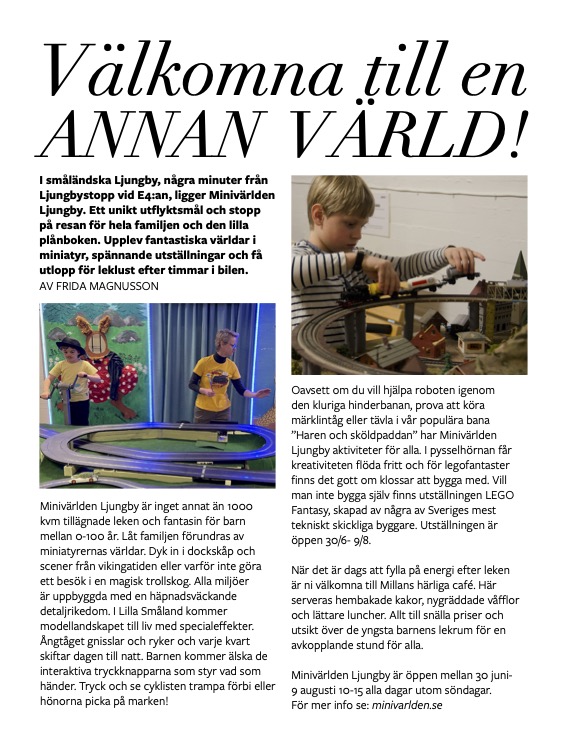 Välkomna till en ANNAN VÄRLD!

I småländska Ljungby, några minuter från Ljungbystopp vid E4:an, ligger Minivärlden Ljungby. Ett unikt utflyktsmål och stopp på resan för hela familjen och den lilla plånboken. Upplev fantastiska världar i miniatyr, spännande utställningar och få utlopp för leklust efter timmar i bilen.
AV FRIDA MAGNUSSON

Minivärlden Ljungby är inget annat än 1000 kvm tillägnade leken och fantasin för barn mellan 0-100 år. Låt familjen förundras av miniatyrernas världar. Dyk in i dockskåp och scener från vikingatiden eller varför inte göra ett besök i en magisk trollskog. Alla miljöer är uppbyggda med en häpnadsväckande detaljrikedom. I Lilla Småland kommer modellandskapet till liv med specialeffekter. Ångtåget gnisslar och ryker och varje kvart skiftar dagen till natt. Barnen kommer älska de interaktiva tryckknapparna som styr vad som händer. Tryck och se cyklisten trampa förbi eller hönorna picka på marken!

Oavsett om du vill hjälpa roboten igenom den kluriga hinderbanan, prova att köra märklintåg eller tävla i vår populära bana "Haren och sköldpaddan" har Minivärlden Ljungby aktiviteter för alla. I pysselhörnan får kreativiteten flöda fritt och för legofantaster finns det gott om klossar att bygga med. Vill man inte bygga själv finns utställningen LEGO Fantasy, skapad av några av Sveriges mest tekniskt skickliga byggare. Utställningen är öppen 30/6- 9/8.

När det är dags att fylla på energi efter leken är ni välkomna till Millans härliga café. Här serveras hembakade kakor, nygräddade våfflor och lättare luncher. Allt till snälla priser och utsikt över de yngsta barnens lekrum för en avkopplande stund för alla.

Minivärlden Ljungby är öppen mellan 30 juni-9 augusti 10-15 alla dagar utom söndagar. För mer info se: minivarlden.se